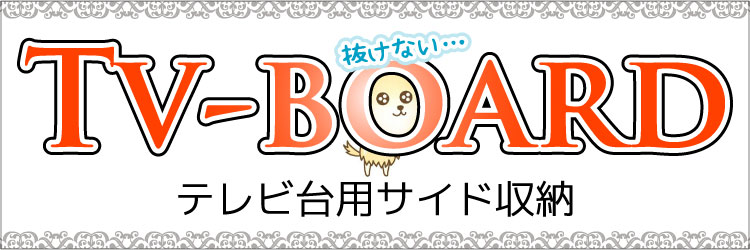 抜けない…

TV-BOARD

テレビ台用サイド収納